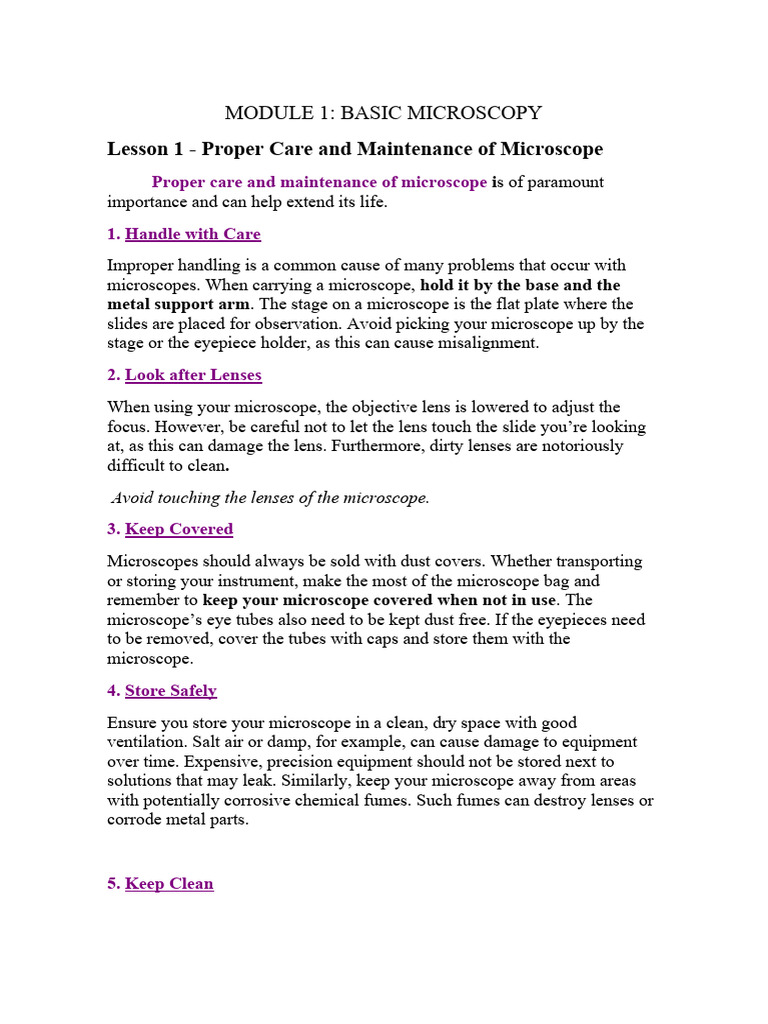 MODULE 1: BASIC MICROSCOPY

Lesson 1 - Proper Care and Maintenance of Microscope

Proper care and maintenance of microscope is of paramount importance and can help extend its life.

1. Handle with Care

Improper handling is a common cause of many problems that occur with microscopes. When carrying a microscope, hold it by the base and the metal support arm. The stage on a microscope is the flat plate where the slides are placed for observation. Avoid picking your microscope up by the stage or the eyepiece holder, as this can cause misalignment.

2. Look after Lenses

When using your microscope, the objective lens is lowered to adjust the focus. However, be careful not to let the lens touch the slide you're looking at, as this can damage the lens. Furthermore, dirty lenses are notoriously difficult to clean.

Avoid touching the lenses of the microscope.

3. Keep Covered

Microscopes should always be sold with dust covers. Whether transporting or storing your instrument, make the most of the microscope bag and remember to keep your microscope covered when not in use. The microscope's eye tubes also need to be kept dust free. If the eyepieces need to be removed, cover the tubes with caps and store them with the microscope.

4. Store Safely

Ensure you store your microscope in a clean, dry space with good ventilation. Salt air or damp, for example, can cause damage to equipment over time. Expensive, precision equipment should not be stored next to solutions that may leak. Similarly, keep your microscope away from areas with potentially corrosive chemical fumes. Such fumes can destroy lenses or corrode metal parts.

5. Keep Clean